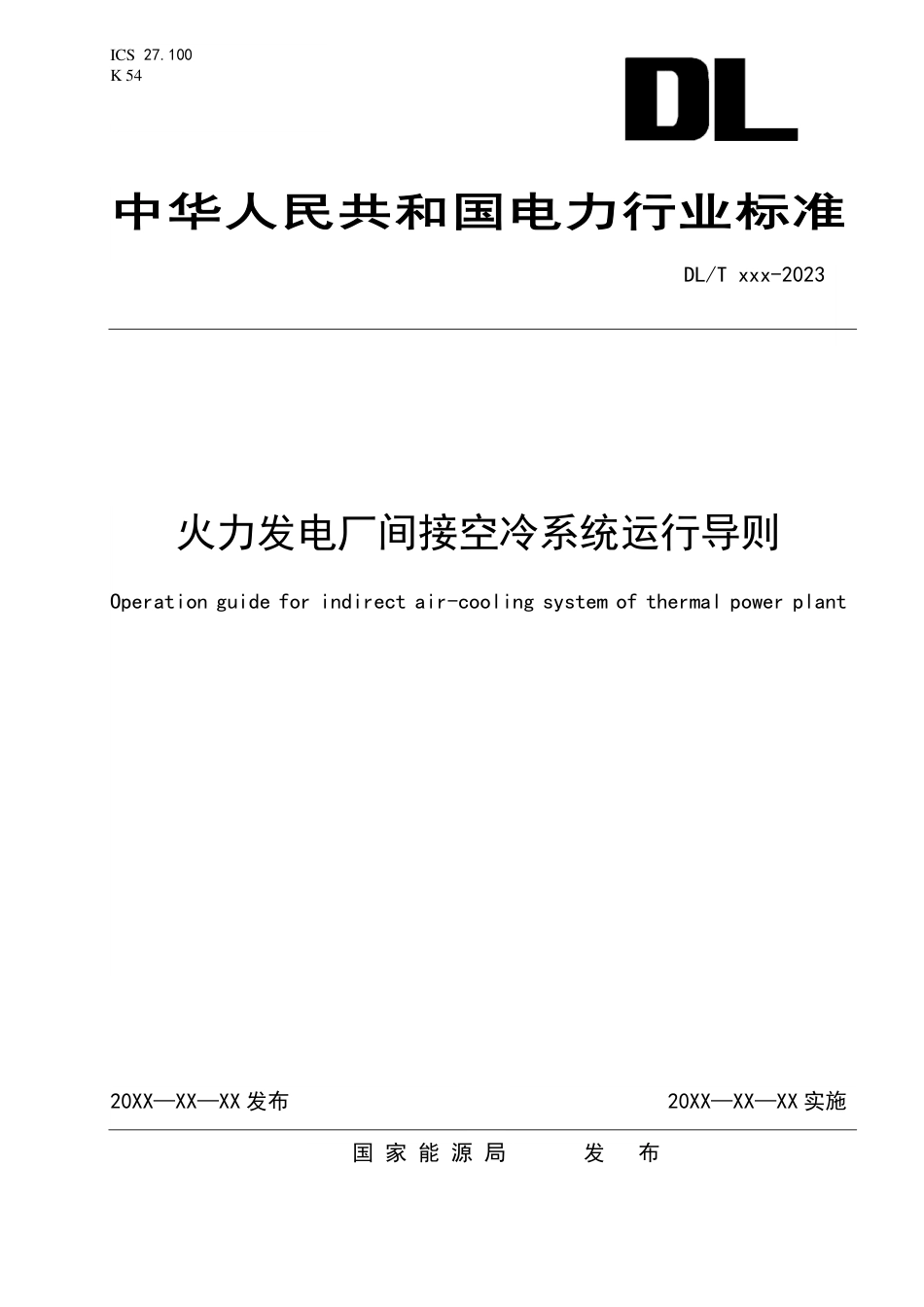 ICS 27.100
K 54

DL

中华人民共和国电力行业标准

DL/T xxx-2023

火力发电厂间接空冷系统运行导则

Operation guide for indirect air-cooling system of thermal power plant

20XX—XX—XX发布 20XX—XX—XX实施

国家能源局 发布